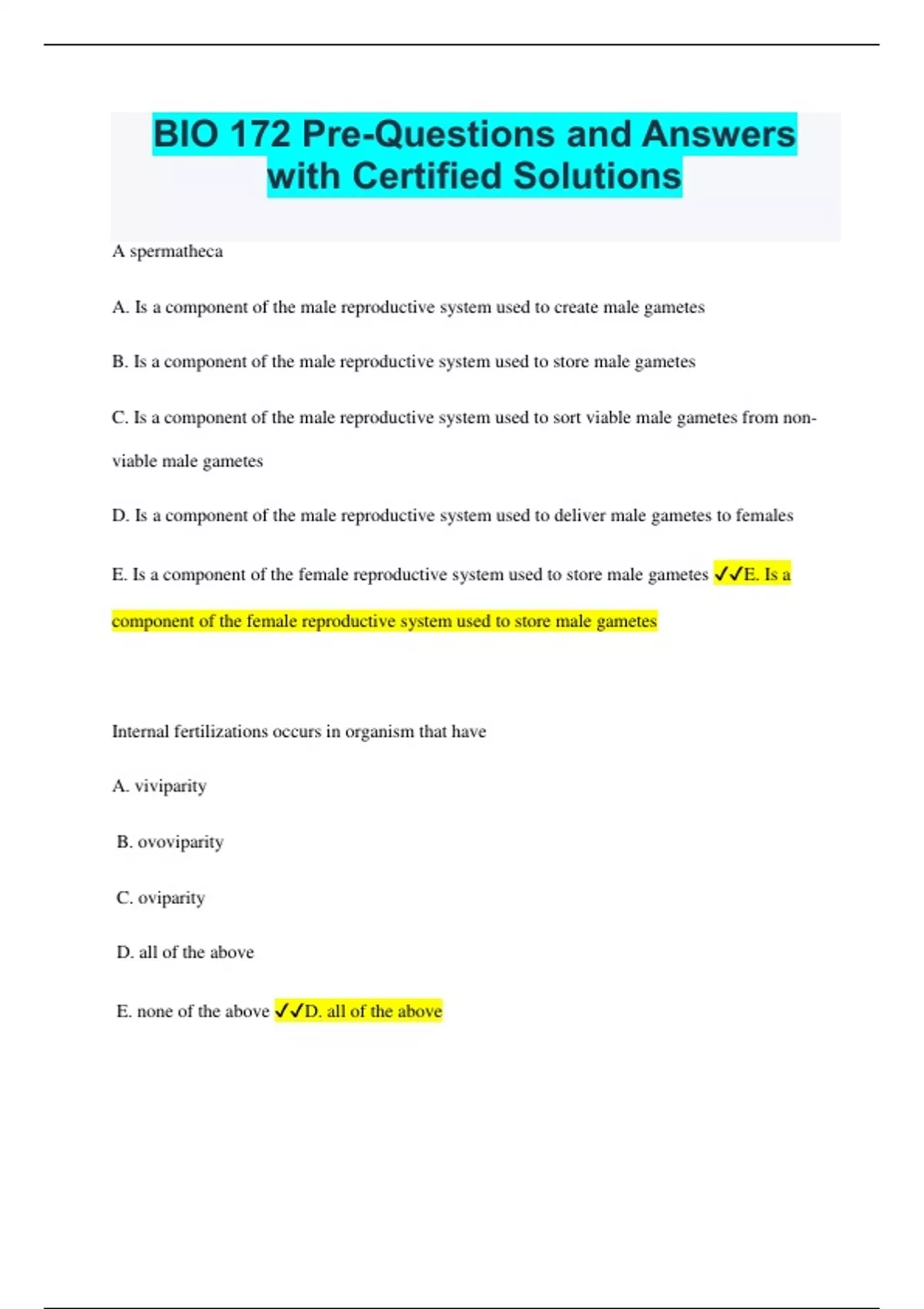 BIO 172 Pre-Questions and Answers with Certified Solutions

A spermatheca

A. Is a component of the male reproductive system used to create male gametes

B. Is a component of the male reproductive system used to store male gametes

C. Is a component of the male reproductive system used to sort viable male gametes from non-viable male gametes

D. Is a component of the male reproductive system used to deliver male gametes to females

E. Is a component of the female reproductive system used to store male gametes ✓✓E. Is a component of the female reproductive system used to store male gametes

Internal fertilizations occurs in organism that have

A. viviparity

B. ovoviparity

C. oviparity

D. all of the above

E. none of the above ✓✓D. all of the above